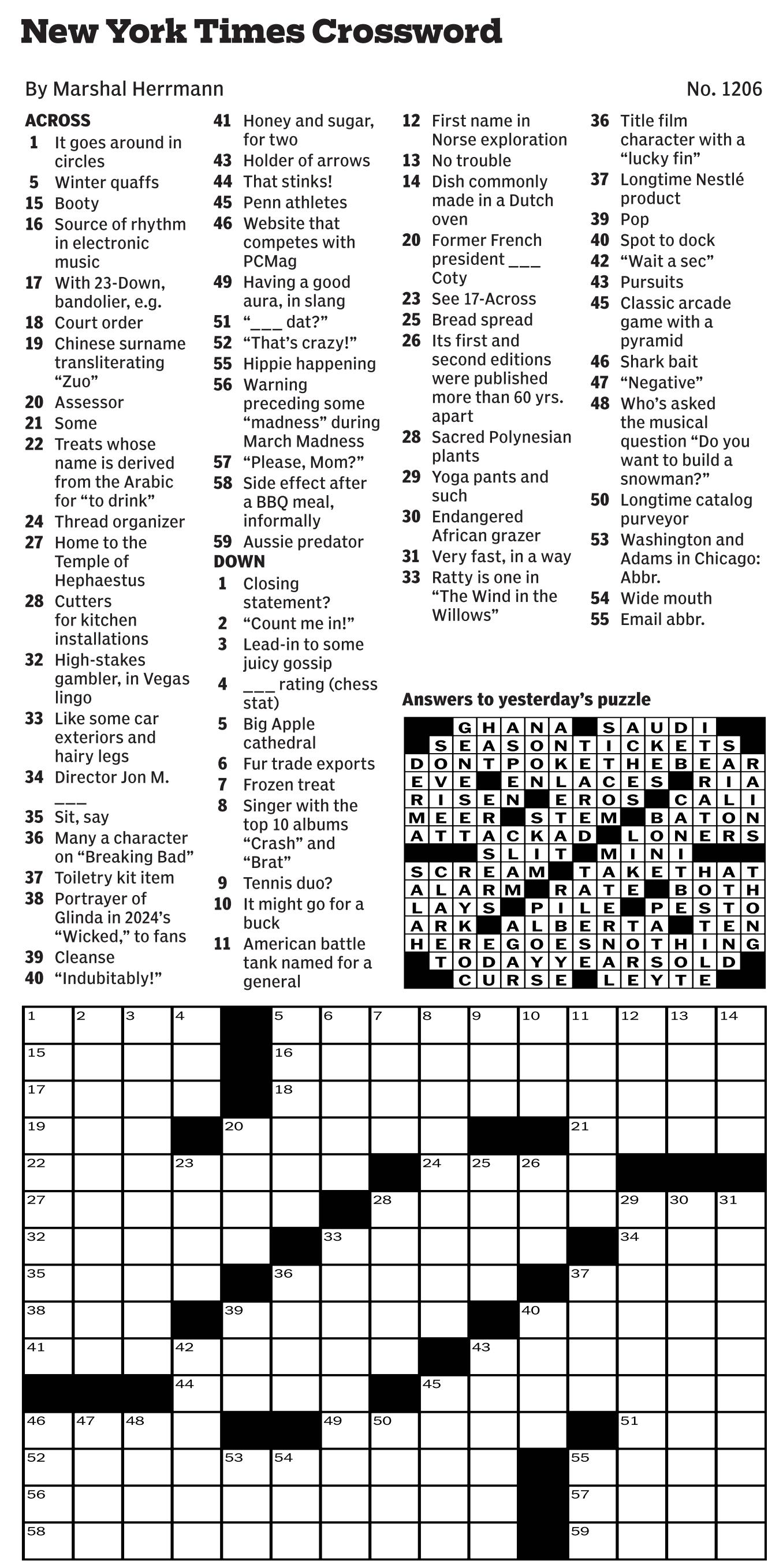 New York Times Crossword

By Marshal Herrmann

No. 1206

ACROSS
1 It goes around in circles
5 Winter quaffs
15 Booty
16 Source of rhythm in electronic music
17 With 23-Down, bandolier, e.g.
18 Court order
19 Chinese surname transliterating "Zuo"
20 Assessor
21 Some
22 Treats whose name is derived from the Arabic for "to drink"
24 Thread organizer
27 Home to the Temple of Hephaestus
28 Cutters for kitchen installations
32 High-stakes gambler, in Vegas lingo
33 Like some car exteriors and hairy legs
34 Director Jon M. ___
35 Sit, say
36 Many a character on "Breaking Bad"
37 Toiletry kit item
38 Portrayer of Glinda in 2024's "Wicked," to fans
39 Cleanse
40 "Indubitably!"
41 Honey and sugar, for two
43 Holder of arrows
44 That stinks!
45 Penn athletes
46 Website that competes with PCMag
49 Having a good aura, in slang
51 "___ dat?"
52 "That's crazy!"
55 Hippie happening
56 Warning preceding some "madness" during March Madness
57 "Please, Mom?"
58 Side effect after a BBQ meal, informally
59 Aussie predator

DOWN
1 Closing statement?
2 "Count me in!"
3 Lead-in to some juicy gossip
4 ___ rating (chess stat)
5 Big Apple cathedral
6 Fur trade exports
7 Frozen treat
8 Singer with the top 10 albums "Crash" and "Brat"
9 Tennis duo?
10 It might go for a buck
11 American battle tank named for a general
12 First name in Norse exploration
13 No trouble
14 Dish commonly made in a Dutch oven
20 Former French president ___ Coty
23 See 17-Across
25 Bread spread
26 Its first and second editions were published more than 60 yrs. apart
28 Sacred Polynesian plants
29 Yoga pants and such
30 Endangered African grazer
31 Very fast, in a way
33 Ratty is one in "The Wind in the Willows"
36 Title film character with a "lucky fin"
37 Longtime Nestlé product
39 Pop
40 Spot to dock
42 "Wait a sec"
43 Pursuits
45 Classic arcade game with a pyramid
46 Shark bait
47 "Negative"
48 Who's asked the musical question "Do you want to build a snowman?"
50 Longtime catalog purveyor
53 Washington and Adams in Chicago: Abbr.
54 Wide mouth
55 Email abbr.

Answers to yesterday's puzzle

GHANA SAUDI
SEASONTICKETS
DONTPOKETHEBEAR
EVE ENLACES RIA
RISEN EROS CALI
MEER STEM BATON
ATTACKAD LONERS
SLIT MINI
SCREAM TAKETHAT
ALARM RATE BOTH
LAYS PILE PESTO
ARK ALBERTA TEN
HEREGOESNOTHING
TODAYYEARSOLD
CURSE LEYTE

1 2 3 4 5 6 7 8 9 10 11 12 13 14 15 16 17 18 19 20 21 22 23 24 25 26 27 28 29 30 31 32 33 34 35 36 37 38 39 40 41 42 43 44 45 46 47 48 49 50 51 52 53 54 55 56 57 58 59